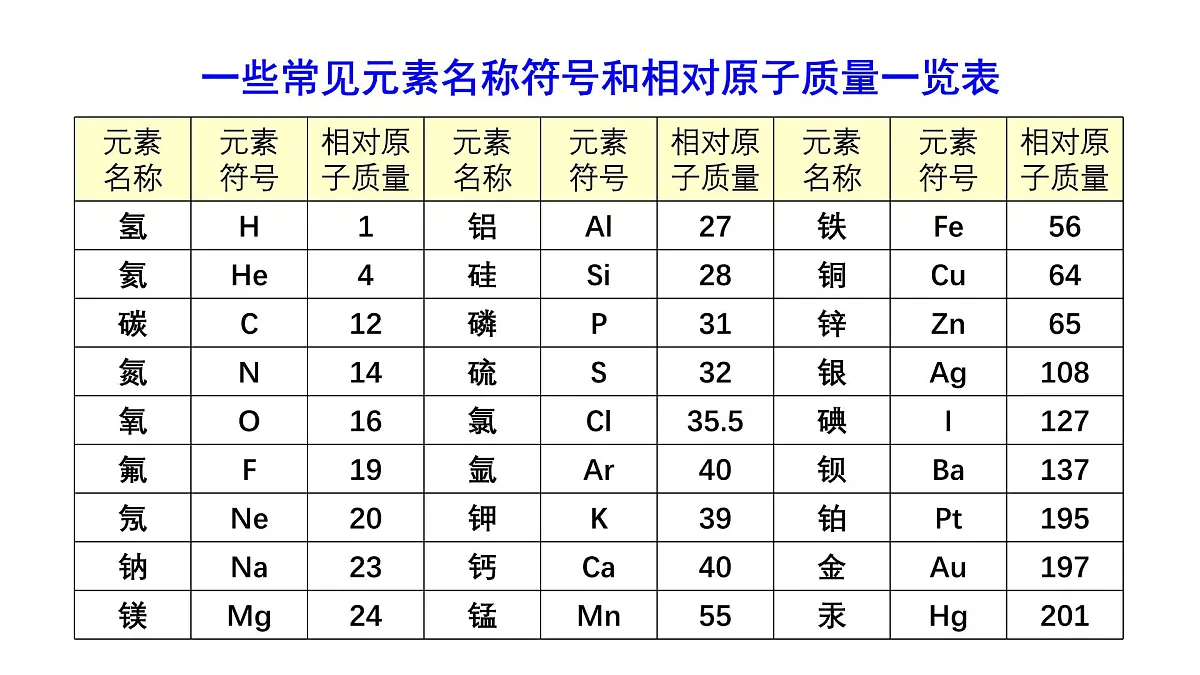 一些常见元素名称符号和相对原子质量一览表

| 元素名称 | 元素符号 | 相对原子质量 | 元素名称 | 元素符号 | 相对原子质量 | 元素名称 | 元素符号 | 相对原子质量 |
|---|---|---|---|---|---|---|---|---|
| 氢 | H | 1 | 铝 | Al | 27 | 铁 | Fe | 56 |
| 氦 | He | 4 | 硅 | Si | 28 | 铜 | Cu | 64 |
| 碳 | C | 12 | 磷 | P | 31 | 锌 | Zn | 65 |
| 氮 | N | 14 | 硫 | S | 32 | 银 | Ag | 108 |
| 氧 | O | 16 | 氯 | Cl | 35.5 | 碘 | I | 127 |
| 氟 | F | 19 | 氩 | Ar | 40 | 钡 | Ba | 137 |
| 氖 | Ne | 20 | 钾 | K | 39 | 铂 | Pt | 195 |
| 钠 | Na | 23 | 钙 | Ca | 40 | 金 | Au | 197 |
| 镁 | Mg | 24 | 锰 | Mn | 55 | 汞 | Hg | 201 |